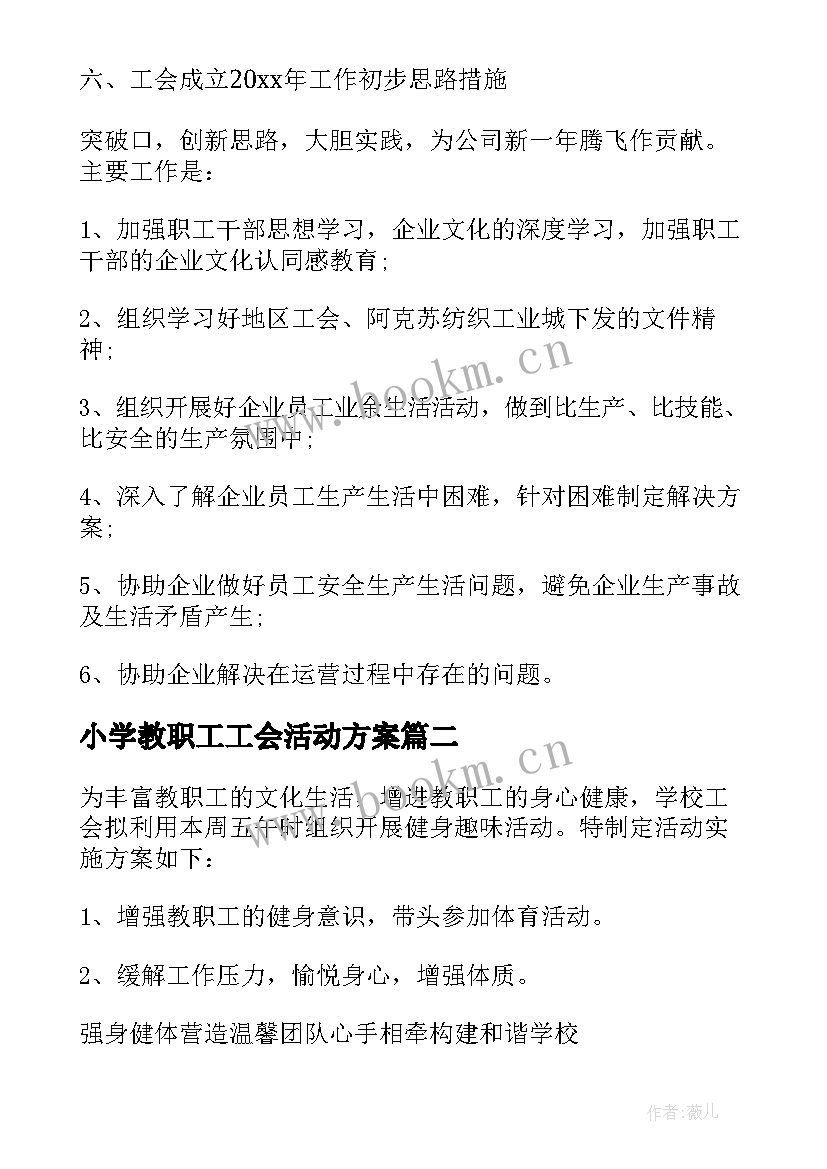 六、工会成立20xx年工作初步思路措施

突破口，创新思路，大胆实践，为公司新一年腾飞作贡献。主要工作是：

1、加强职工干部思想学习，企业文化的深度学习，加强职工干部的企业文化认同感教育；

2、组织学习好地区工会、阿克苏纺织工业城下发的文件精神；

3、组织开展好企业员工业余生活活动，做到比生产、比技能、比安全的生产氛围中；

4、深入了解企业员工生产生活中困难，针对困难制定解决方案；

5、协助企业做好员工安全生产生活问题，避免企业生产事故及生活矛盾产生；

6、协助企业解决在运营过程中存在的问题。

小学教职工工会活动方案篇二

为丰富教职工的文化生活，增进教职工的身心健康，学校工会拟利用本周五午时组织开展健身趣味活动。特制定活动实施方案如下：

1、增强教职工的健身意识，带头参加体育活动。

2、缓解工作压力，愉悦身心，增强体质。

强身健体营造温馨团队心手相牵构建和谐学校

www.bookm.cn

www.bookm.cn

作者：薇儿